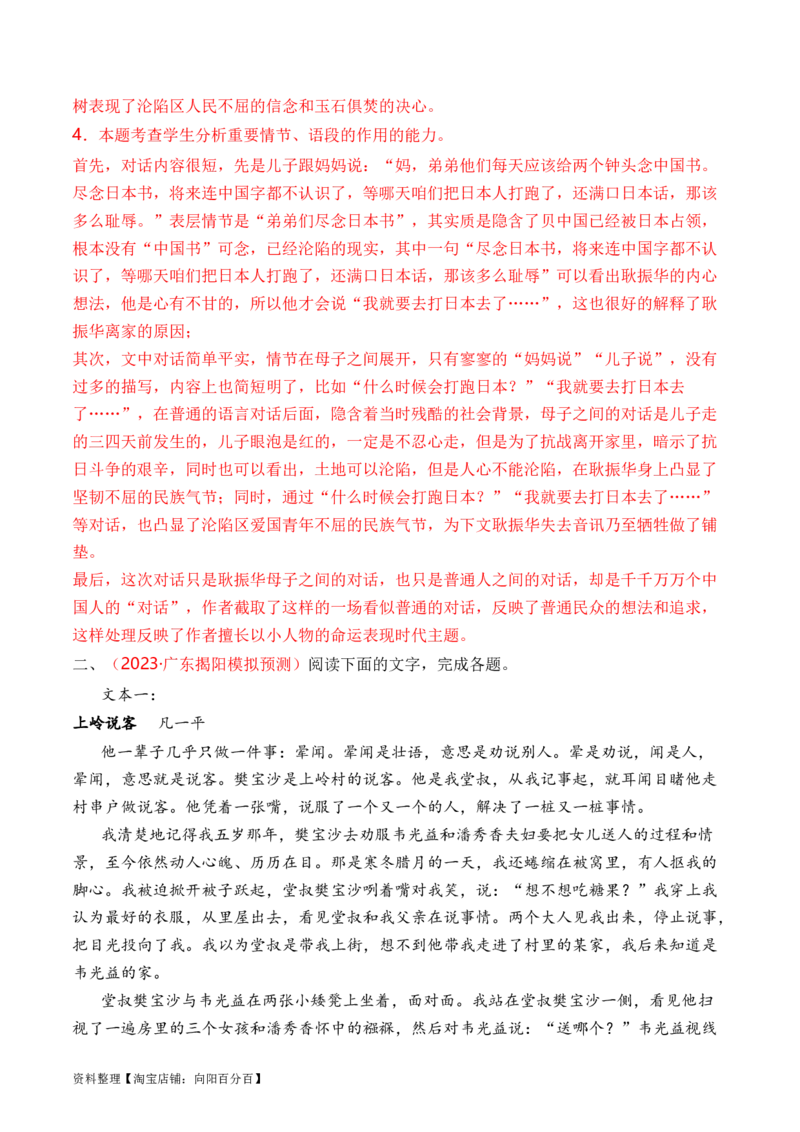 树表现了沦陷区人民不屈的信念和玉石俱焚的决心。

4．本题考查学生分析重要情节、语段的作用的能力。

首先，对话内容很短，先是儿子跟妈妈说：“妈，弟弟他们每天应该给两个钟头念中国书。尽念日本书，将来连中国字都不认识了，等哪天咱们把日本人打跑了，还满口日本话，那该多么耻辱。”表层情节是“弟弟们尽念日本书”，其实质是隐含了贝中国已经被日本占领，根本没有“中国书”可念，已经沦陷的现实，其中一句“尽念日本书，将来连中国字都不认识了，等哪天咱们把日本人打跑了，还满口日本话，那该多么耻辱”可以看出耿振华的内心想法，他是心有不甘的，所以他才会说“我就要去打日本去了……”，这也很好的解释了耿振华离家的原因；

其次，文中对话简单平实，情节在母子之间展开，只有寥寥的“妈妈说”“儿子说”，没有过多的描写，内容上也简短明了，比如“什么时候会打跑日本？”“我就要去打日本去了……”，在普通的语言对话后面，隐含着当时残酷的社会背景，母子之间的对话是儿子走的三四天前发生的，儿子眼泡是红的，一定是不忍心走，但是为了抗战离开家里，暗示了抗日斗争的艰辛，同时也可以看出，土地可以沦陷，但是人心不能沦陷，在耿振华身上凸显了坚韧不屈的民族气节；同时，通过“什么时候会打跑日本？”“我就要去打日本去了……”等对话，也凸显了沦陷区爱国青年不屈的民族气节，为下文耿振华失去音讯乃至牺牲做了铺垫。

最后，这次对话只是耿振华母子之间的对话，也只是普通人之间的对话，却是千千万万个中国人的“对话”，作者截取了这样的一场看似普通的对话，反映了普通民众的想法和追求，这样处理反映了作者擅长以小人物的命运表现时代主题。

二、（2023·广东揭阳模拟预测）阅读下面的文字，完成各题。

文本一：

上岭说客　凡一平

他一辈子几乎只做一件事：晕闻。晕闻是壮语，意思是劝说别人。晕是劝说，闻是人，晕闻，意思就是说客。樊宝沙是上岭村的说客。他是我堂叔，从我记事起，就耳闻目睹他走村串户做说客。他凭着一张嘴，说服了一个又一个的人，解决了一桩又一桩事情。

我清楚地记得我五岁那年，樊宝沙去劝服韦光益和潘秀香夫妇要把女儿送人的过程和情景，至今依然动人心魄、历历在目。那是寒冬腊月的一天，我还蜷缩在被窝里，有人抠我的脚心。我被迫掀开被子跃起，堂叔樊宝沙咧着嘴对我笑，说：“想不想吃糖果？”我穿上我认为最好的衣服，从里屋出去，看见堂叔和我父亲在说事情。两个大人见我出来，停止说事，把目光投向了我。我以为堂叔是带我上街，想不到他带我走进了村里的某家，我后来知道是韦光益的家。

堂叔樊宝沙与韦光益在两张小矮凳上坐着，面对面。我站在堂叔樊宝沙一侧，看见他扫视了一遍房里的三个女孩和潘秀香怀中的襁褓，然后对韦光益说：“送哪个？”韦光益视线

资料整理【淘宝店铺：向阳百分百】